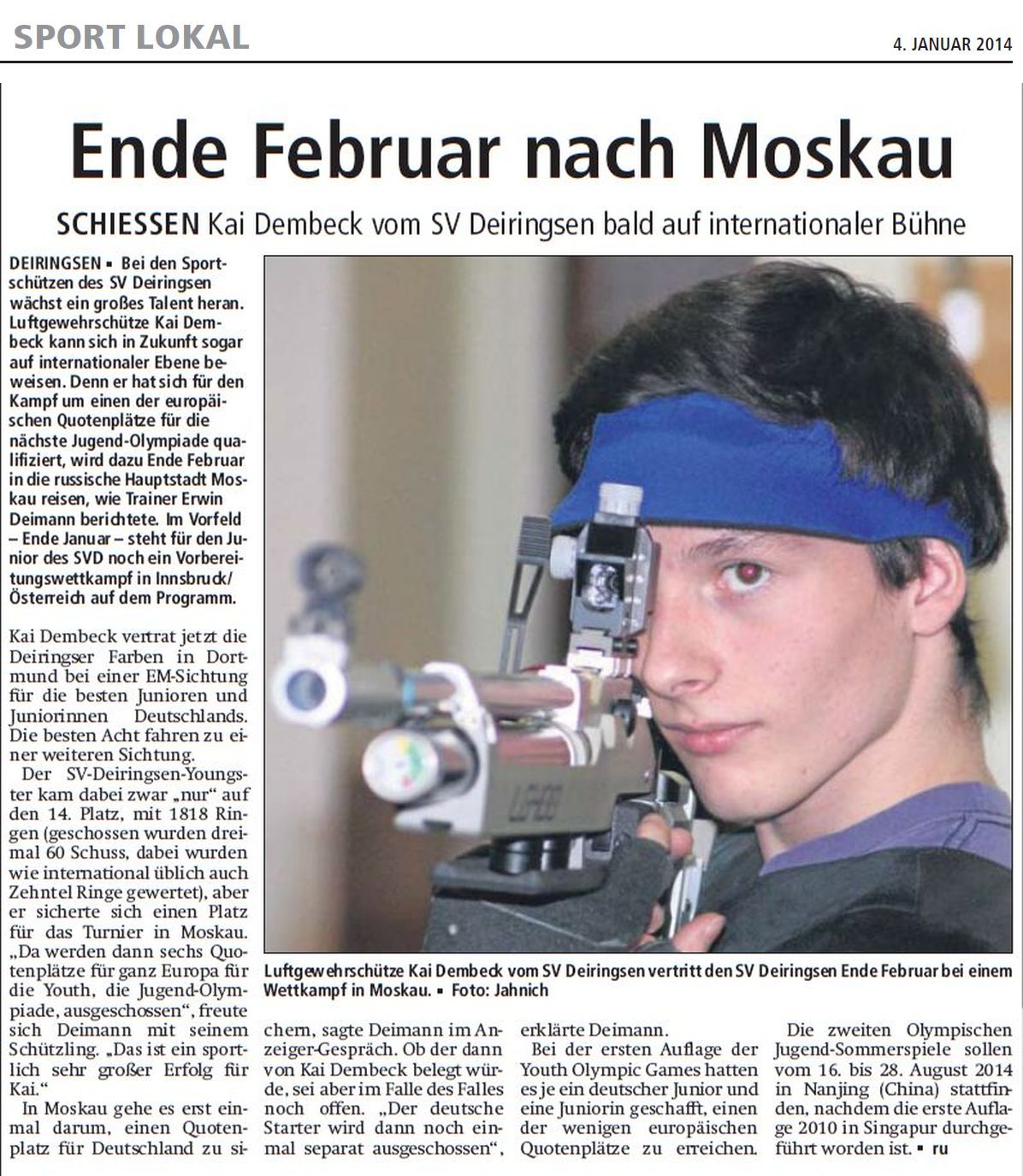 SPORT LOKAL

4. JANUAR 2014

Ende Februar nach Moskau

SCHIESSEN Kai Dembeck vom SV Deiringsen bald auf internationaler Bühne

DEIRINGSEN ▪ Bei den Sportschützen des SV Deiringsen wächst ein großes Talent heran. Luftgewehrschütze Kai Dembeck kann sich in Zukunft sogar auf internationaler Ebene beweisen. Denn er hat sich für den Kampf um einen der europäischen Quotenplätze für die nächste Jugend-Olympiade qualifiziert, wird dazu Ende Februar in die russische Hauptstadt Moskau reisen, wie Trainer Erwin Deimann berichtete. Im Vorfeld – Ende Januar – steht für den Junior des SVD noch ein Vorbereitungswettkampf in Innsbruck/Österreich auf dem Programm.

Kai Dembeck vertrat jetzt die Deiringser Farben in Dortmund bei einer EM-Sichtung für die besten Junioren und Juniorinnen Deutschlands. Die besten Acht fahren zu einer weiteren Sichtung.

Der SV-Deiringsen-Youngster kam dabei zwar „nur“ auf den 14. Platz, mit 1818 Ringen (geschossen wurden dreimal 60 Schuss, dabei wurden wie international üblich auch Zehntel Ringe gewertet), aber er sicherte sich einen Platz für das Turnier in Moskau. „Da werden dann sechs Quotenplätze für ganz Europa für die Youth, die Jugend-Olympiade, ausgeschossen“, freute sich Deimann mit seinem Schützling. „Das ist ein sportlich sehr großer Erfolg für Kai.“

In Moskau gehe es erst einmal darum, einen Quotenplatz für Deutschland zu sichern, sagte Deimann im Anzeiger-Gespräch. Ob der dann von Kai Dembeck belegt würde, sei aber im Falle des Falles noch offen. „Der deutsche Starter wird dann noch einmal separat ausgeschossen“, erklärte Deimann.

Bei der ersten Auflage der Youth Olympic Games hatten es je ein deutscher Junior und eine Juniorin geschafft, einen der wenigen europäischen Quotenplätze zu erreichen.

Die zweiten Olympischen Jugend-Sommerspiele sollen vom 16. bis 28. August 2014 in Nanjing (China) stattfinden, nachdem die erste Auflage 2010 in Singapur durchgeführt worden ist. ▪ ru

Luftgewehrschütze Kai Dembeck vom SV Deiringsen vertritt den SV Deiringsen Ende Februar bei einem Wettkampf in Moskau. ▪ Foto: Jahnich